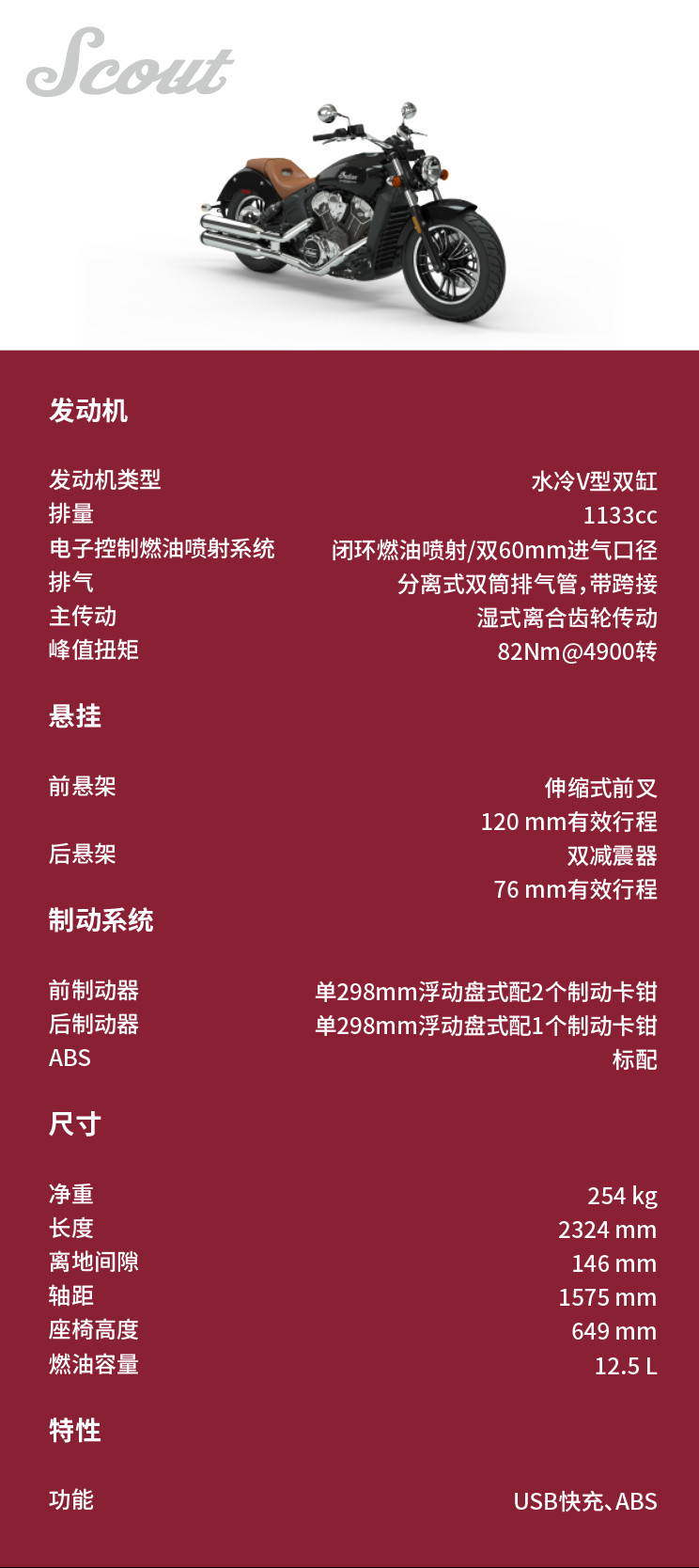 Scout

发动机

发动机类型
水冷V型双缸
排量
1133cc
电子控制燃油喷射系统
闭环燃油喷射/双60mm进气口径
排气
分离式双筒排气管,带跨接
主传动
湿式离合齿轮传动
峰值扭矩
82Nm@4900转

悬挂

前悬架
伸缩式前叉
120 mm有效行程
后悬架
双减震器
76 mm有效行程

制动系统

前制动器
单298mm浮动盘式配2个制动卡钳
后制动器
单298mm浮动盘式配1个制动卡钳
ABS
标配

尺寸

净重
254 kg
长度
2324 mm
离地间隙
146 mm
轴距
1575 mm
座椅高度
649 mm
燃油容量
12.5 L

特性

功能
USB快充、ABS